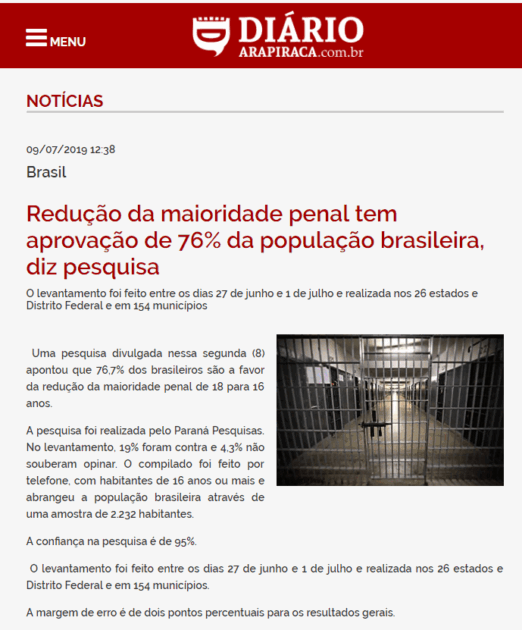 MENU

DIÁRIO
ARAPIRACA.com.br

NOTÍCIAS

09/07/2019 12:38

Brasil

Redução da maioridade penal tem aprovação de 76% da população brasileira, diz pesquisa

O levantamento foi feito entre os dias 27 de junho e 1 de julho e realizada nos 26 estados e Distrito Federal e em 154 municípios

Uma pesquisa divulgada nessa segunda (8) apontou que 76,7% dos brasileiros são a favor da redução da maioridade penal de 18 para 16 anos.

A pesquisa foi realizada pelo Paraná Pesquisas. No levantamento, 19% foram contra e 4,3% não souberam opinar. O compilado foi feito por telefone, com habitantes de 16 anos ou mais e abrangeu a população brasileira através de uma amostra de 2.232 habitantes.

A confiança na pesquisa é de 95%.

O levantamento foi feito entre os dias 27 de junho e 1 de julho e realizada nos 26 estados e Distrito Federal e em 154 municípios.

A margem de erro é de dois pontos percentuais para os resultados gerais.